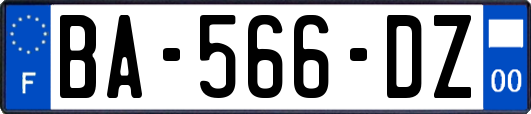 F
BA-566-DZ
00